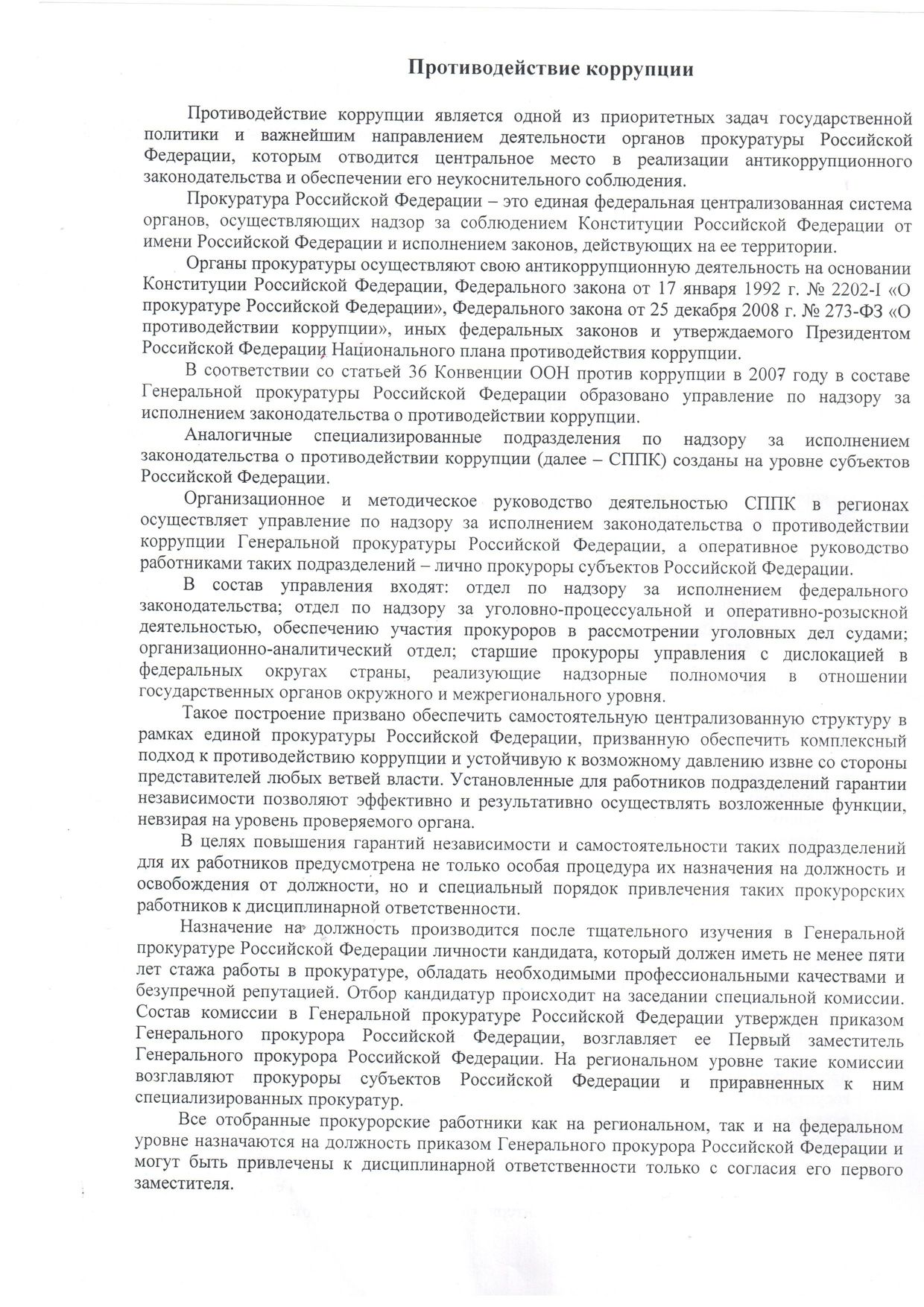 Противодействие коррупции

Противодействие коррупции является одной из приоритетных задач государственной политики и важнейшим направлением деятельности органов прокуратуры Российской Федерации, которым отводится центральное место в реализации антикоррупционного законодательства и обеспечении его неукоснительного соблюдения.

Прокуратура Российской Федерации – это единая федеральная централизованная система органов, осуществляющих надзор за соблюдением Конституции Российской Федерации от имени Российской Федерации и исполнением законов, действующих на ее территории.

Органы прокуратуры осуществляют свою антикоррупционную деятельность на основании Конституции Российской Федерации, Федерального закона от 17 января 1992 г. № 2202-I «О прокуратуре Российской Федерации», Федерального закона от 25 декабря 2008 г. № 273-ФЗ «О противодействии коррупции», иных федеральных законов и утверждаемого Президентом Российской Федерации Национального плана противодействия коррупции.

В соответствии со статьей 36 Конвенции ООН против коррупции в 2007 году в составе Генеральной прокуратуры Российской Федерации образовано управление по надзору за исполнением законодательства о противодействии коррупции.

Аналогичные специализированные подразделения по надзору за исполнением законодательства о противодействии коррупции (далее – СППК) созданы на уровне субъектов Российской Федерации.

Организационное и методическое руководство деятельностью СППК в регионах осуществляет управление по надзору за исполнением законодательства о противодействии коррупции Генеральной прокуратуры Российской Федерации, а оперативное руководство работниками таких подразделений – лично прокуроры субъектов Российской Федерации.

В состав управления входят: отдел по надзору за исполнением федерального законодательства; отдел по надзору за уголовно-процессуальной и оперативно-розыскной деятельностью, обеспечению участия прокуроров в рассмотрении уголовных дел судами; организационно-аналитический отдел; старшие прокуроры управления с дислокацией в федеральных округах страны, реализующие надзорные полномочия в отношении государственных органов окружного и межрегионального уровня.

Такое построение призвано обеспечить самостоятельную централизованную структуру в рамках единой прокуратуры Российской Федерации, призванную обеспечить комплексный подход к противодействию коррупции и устойчивую к возможному давлению извне со стороны представителей любых ветвей власти. Установленные для работников подразделений гарантии независимости позволяют эффективно и результативно осуществлять возложенные функции, невзирая на уровень проверяемого органа.

В целях повышения гарантий независимости и самостоятельности таких подразделений для их работников предусмотрена не только особая процедура их назначения на должность и освобождения от должности, но и специальный порядок привлечения таких прокурорских работников к дисциплинарной ответственности.

Назначение на должность производится после тщательного изучения в Генеральной прокуратуре Российской Федерации личности кандидата, который должен иметь не менее пяти лет стажа работы в прокуратуре, обладать необходимыми профессиональными качествами и безупречной репутацией. Отбор кандидатур происходит на заседании специальной комиссии. Состав комиссии в Генеральной прокуратуре Российской Федерации утвержден приказом Генерального прокурора Российской Федерации, возглавляет ее Первый заместитель Генерального прокурора Российской Федерации. На региональном уровне такие комиссии возглавляют прокуроры субъектов Российской Федерации и приравненных к ним специализированных прокуратур.

Все отобранные прокурорские работники как на региональном, так и на федеральном уровне назначаются на должность приказом Генерального прокурора Российской Федерации и могут быть привлечены к дисциплинарной ответственности только с согласия его первого заместителя.